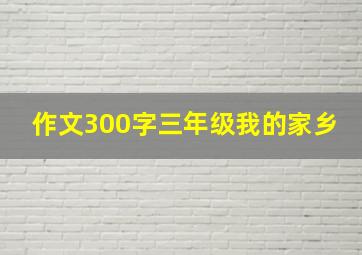 作文300字三年级我的家乡